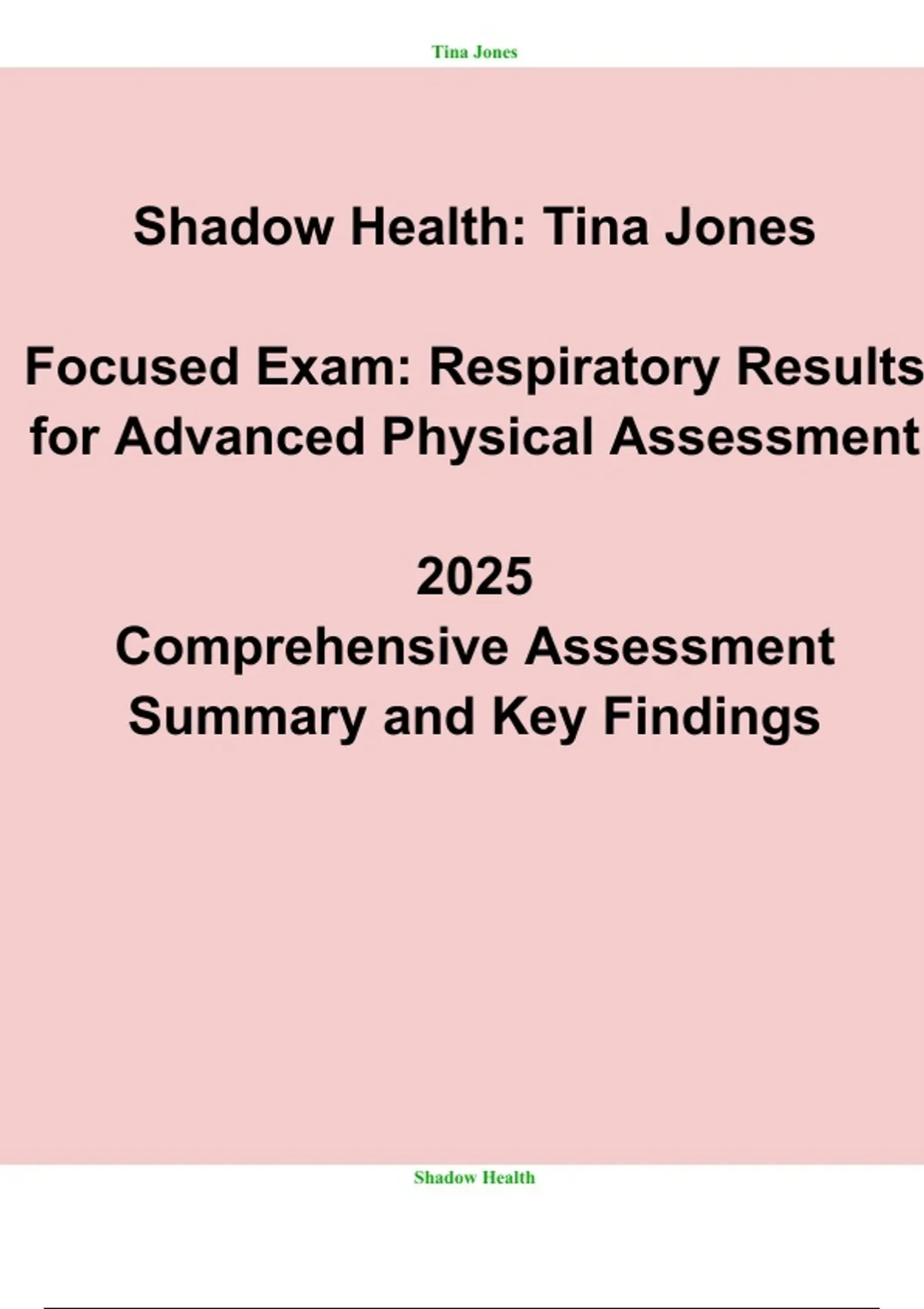 Tina Jones

Shadow Health: Tina Jones

Focused Exam: Respiratory Results for Advanced Physical Assessment

2025

Comprehensive Assessment Summary and Key Findings

Shadow Health